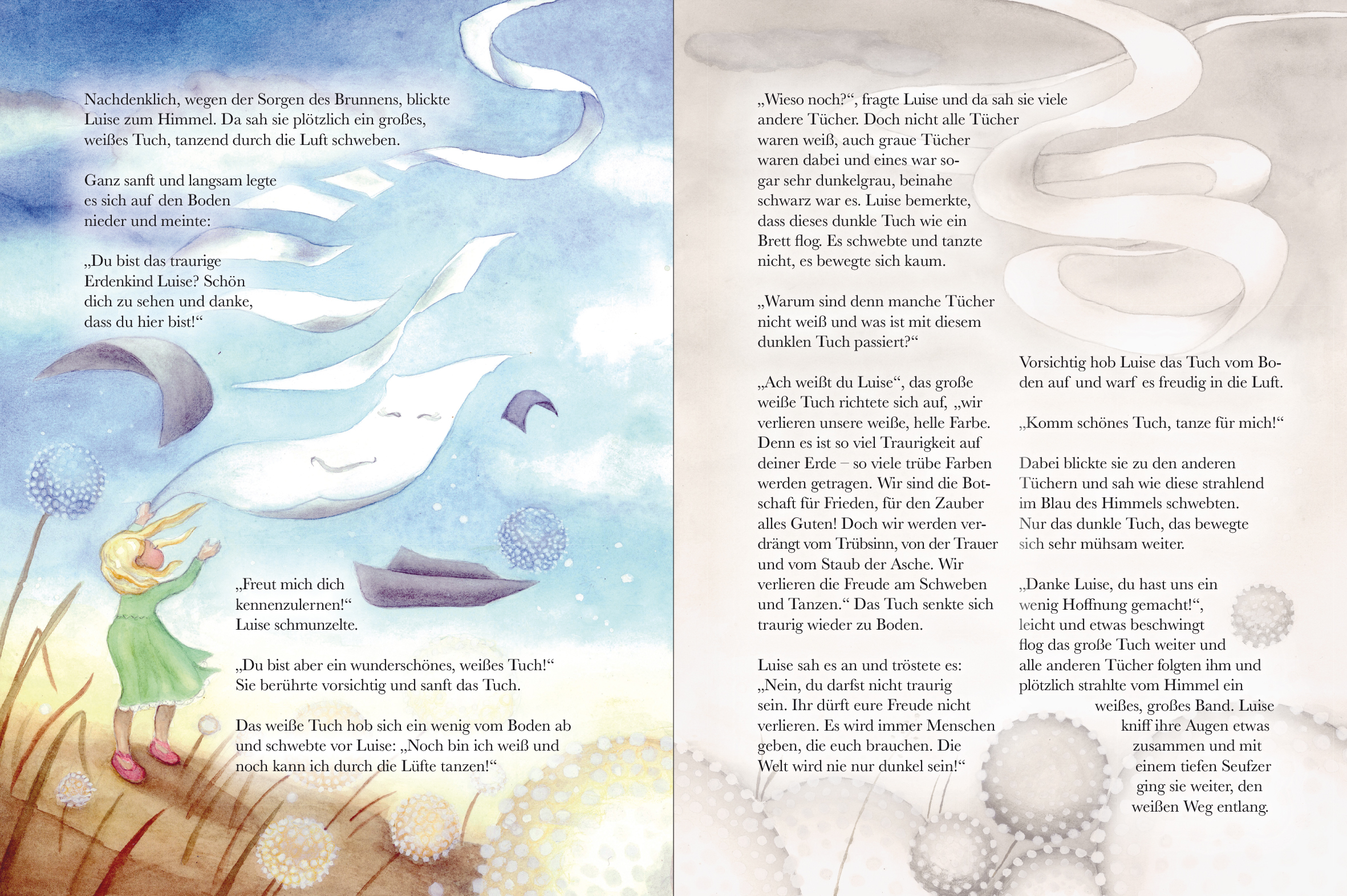 Nachdenklich, wegen der Sorgen des Brunnens, blickte Luise zum Himmel. Da sah sie plötzlich ein großes, weißes Tuch, tanzend durch die Luft schweben.

Ganz sanft und langsam legte es sich auf den Boden nieder und meinte:

„Du bist das traurige Erdenkind Luise? Schön dich zu sehen und danke, dass du hier bist!“

„Freut mich dich kennenzulernen!“ Luise schmunzelte.

„Du bist aber ein wunderschönes, weißes Tuch!“ Sie berührte vorsichtig und sanft das Tuch.

Das weiße Tuch hob sich ein wenig vom Boden ab und schwebte vor Luise: „Noch bin ich weiß und noch kann ich durch die Lüfte tanzen!“

„Wieso noch?“, fragte Luise und da sah sie viele andere Tücher. Doch nicht alle Tücher waren weiß, auch graue Tücher waren dabei und eines war sogar sehr dunkelgrau, beinahe schwarz war es. Luise bemerkte, dass dieses dunkle Tuch wie ein Brett flog. Es schwebte und tanzte nicht, es bewegte sich kaum.

„Warum sind denn manche Tücher nicht weiß und was ist mit diesem dunklen Tuch passiert?“

„Ach weißt du Luise“, das große weiße Tuch richtete sich auf, „wir verlieren unsere weiße, helle Farbe. Denn es ist so viel Traurigkeit auf deiner Erde – so viele trübe Farben werden getragen. Wir sind die Botschaft für Frieden, für den Zauber alles Guten! Doch wir werden verdrängt vom Trübsinn, von der Trauer und vom Staub der Asche. Wir verlieren die Freude am Schweben und Tanzen.“ Das Tuch senkte sich traurig wieder zu Boden.

Luise sah es an und tröstete es: „Nein, du darfst nicht traurig sein. Ihr dürft eure Freude nicht verlieren. Es wird immer Menschen geben, die euch brauchen. Die Welt wird nie nur dunkel sein!“

Vorsichtig hob Luise das Tuch vom Boden auf und warf es freudig in die Luft.

„Komm schönes Tuch, tanze für mich!“

Dabei blickte sie zu den anderen Tüchern und sah wie diese strahlend im Blau des Himmels schwebten. Nur das dunkle Tuch, das bewegte sich sehr mühsam weiter.

„Danke Luise, du hast uns ein wenig Hoffnung gemacht!“, leicht und etwas beschwingt flog das große Tuch weiter und alle anderen Tücher folgten ihm und plötzlich strahlte vom Himmel ein weißes, großes Band. Luise kniff ihre Augen etwas zusammen und mit einem tiefen Seufzer ging sie weiter, den weißen Weg entlang.